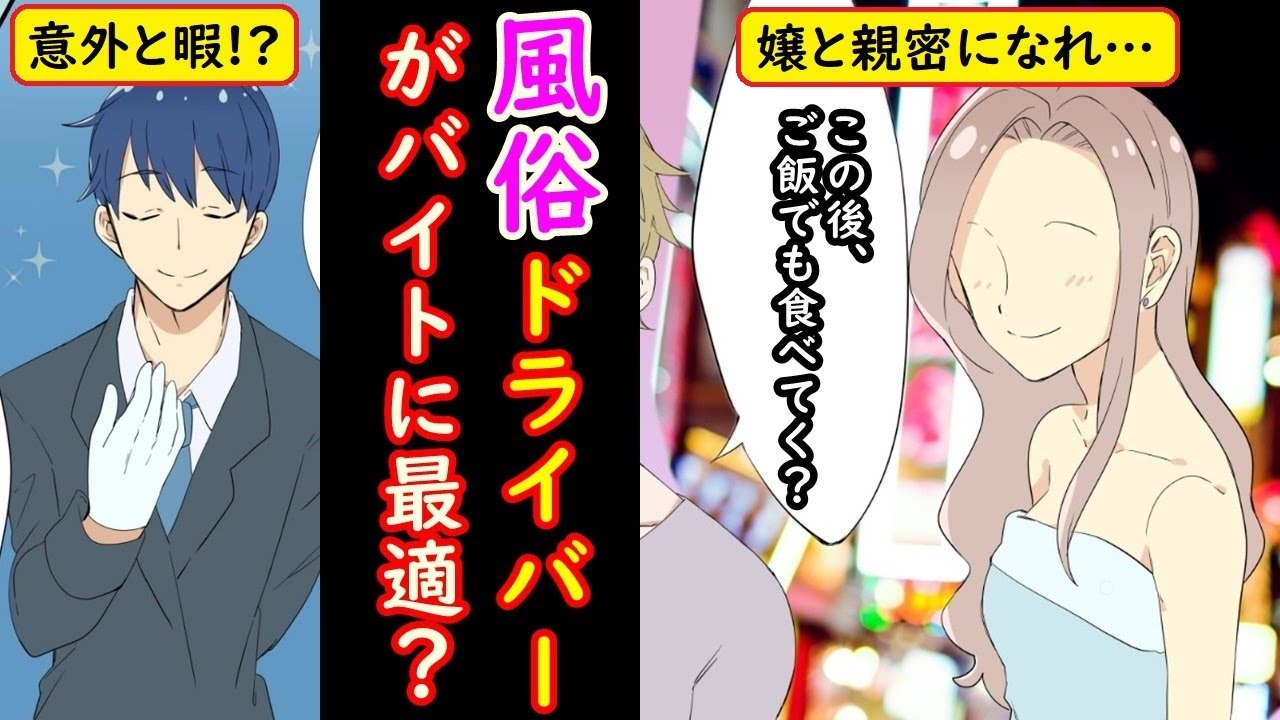 意外と暇!?

風俗ドライバーがバイトに最適?

嬢と親密になれ…

この後、ご飯でも食べてく?